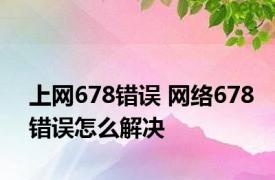 上网678错误 网络678错误怎么解决